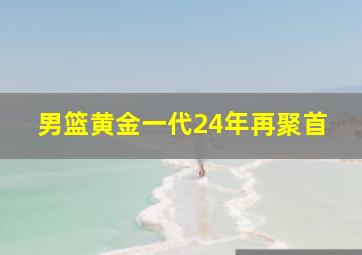 男篮黄金一代24年再聚首